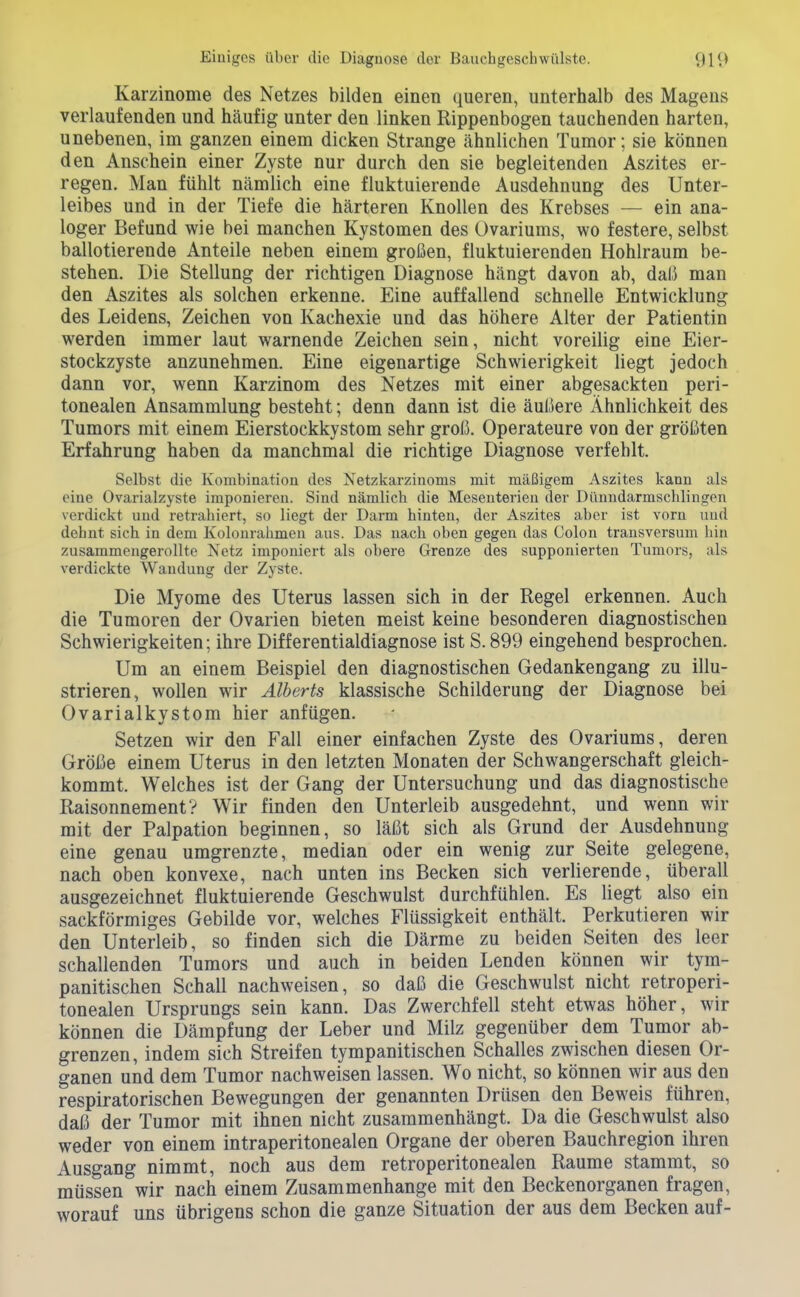 Einiges über die Diagnose der Bauchgeschwülste. 919

Karzinome des Netzes bilden einen queren, unterhalb des Magens verlaufenden und häufig unter den linken Rippenbogen tauchenden harten, unebenen, im ganzen einem dicken Strange ähnlichen Tumor; sie können den Anschein einer Zyste nur durch den sie begleitenden Aszites erregen. Man fühlt nämlich eine fluktuierende Ausdehnung des Unterleibes und in der Tiefe die härteren Knollen des Krebses — ein analoger Befund wie bei manchen Kystomen des Ovariums, wo festere, selbst ballotierende Anteile neben einem großen, fluktuierenden Hohlraum bestehen. Die Stellung der richtigen Diagnose hängt davon ab, daß man den Aszites als solchen erkenne. Eine auffallend schnelle Entwicklung des Leidens, Zeichen von Kachexie und das höhere Alter der Patientin werden immer laut warnende Zeichen sein, nicht voreilig eine Eierstockzyste anzunehmen. Eine eigenartige Schwierigkeit liegt jedoch dann vor, wenn Karzinom des Netzes mit einer abgesackten peritonealen Ansammlung besteht; denn dann ist die äußere Ähnlichkeit des Tumors mit einem Eierstockkystom sehr groß. Operateure von der größten Erfahrung haben da manchmal die richtige Diagnose verfehlt.

Selbst die Kombination des Netzkarzinoms mit mäßigem Aszites kann als eine Ovarialzyste imponieren. Sind nämlich die Mesenterien der Dünndarmschlingen verdickt und retrahiert, so liegt der Darm hinten, der Aszites aber ist vorn und dehnt sich in dem Kolonrahmen aus. Das nach oben gegen das Colon transversum hin zusammengerollte Netz imponiert als obere Grenze des supponierten Tumors, als verdickte Wandung der Zyste.

Die Myome des Uterus lassen sich in der Regel erkennen. Auch die Tumoren der Ovarien bieten meist keine besonderen diagnostischen Schwierigkeiten; ihre Differentialdiagnose ist S. 899 eingehend besprochen. Um an einem Beispiel den diagnostischen Gedankengang zu illustrieren, wollen wir Alberts klassische Schilderung der Diagnose bei Ovarialkystom hier anfügen.

Setzen wir den Fall einer einfachen Zyste des Ovariums, deren Größe einem Uterus in den letzten Monaten der Schwangerschaft gleichkommt. Welches ist der Gang der Untersuchung und das diagnostische Raisonnement? Wir finden den Unterleib ausgedehnt, und wenn wir mit der Palpation beginnen, so läßt sich als Grund der Ausdehnung eine genau umgrenzte, median oder ein wenig zur Seite gelegene, nach oben konvexe, nach unten ins Becken sich verlierende, überall ausgezeichnet fluktuierende Geschwulst durchfühlen. Es liegt also ein sackförmiges Gebilde vor, welches Flüssigkeit enthält. Perkutieren wir den Unterleib, so finden sich die Därme zu beiden Seiten des leer schallenden Tumors und auch in beiden Lenden können wir tympanitischen Schall nachweisen, so daß die Geschwulst nicht retroperitonealen Ursprungs sein kann. Das Zwerchfell steht etwas höher, wir können die Dämpfung der Leber und Milz gegenüber dem Tumor abgrenzen, indem sich Streifen tympanitischen Schalles zwischen diesen Organen und dem Tumor nachweisen lassen. Wo nicht, so können wir aus den respiratorischen Bewegungen der genannten Drüsen den Beweis führen, daß der Tumor mit ihnen nicht zusammenhängt. Da die Geschwulst also weder von einem intraperitonealen Organe der oberen Bauchregion ihren Ausgang nimmt, noch aus dem retroperitonealen Raume stammt, so müssen wir nach einem Zusammenhange mit den Beckenorganen fragen, worauf uns übrigens schon die ganze Situation der aus dem Becken auf-